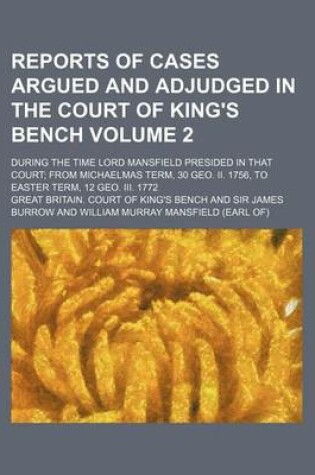 REPORTS OF CASES ARGUED AND ADJUDGED IN THE COURT OF KING'S BENCH VOLUME 2

DURING THE TIME LORD MANSFIELD PRESIDED IN THAT COURT; FROM MICHAELMAS TERM, 30 GEO. II. 1756, TO EASTER TERM, 12 GEO. III. 1772

GREAT BRITAIN. COURT OF KING'S BENCH AND SIR JAMES BURROW AND WILLIAM MURRAY MANSFIELD (EARL OF)